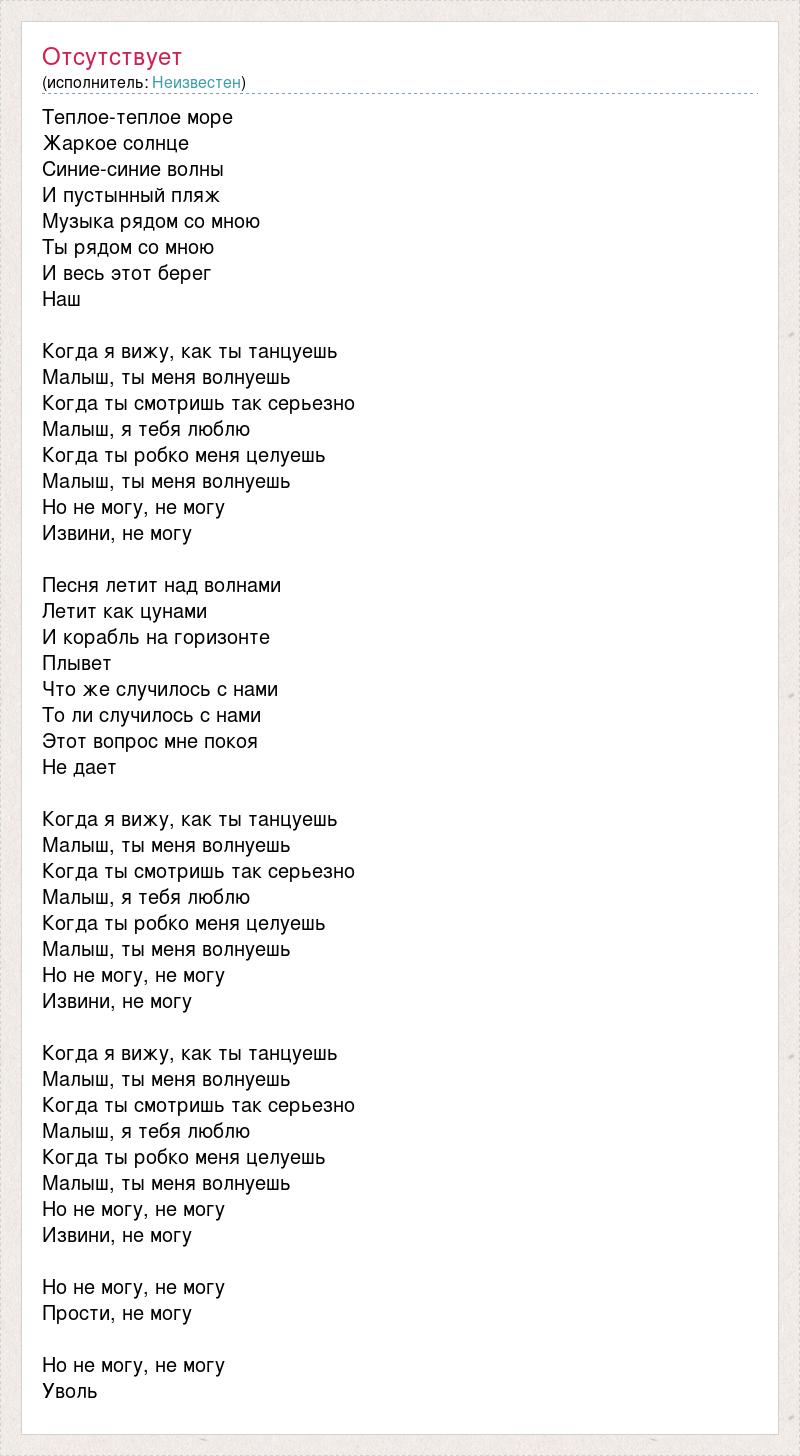 Отсутствует
(исполнитель: Неизвестен)

Теплое-теплое море
Жаркое солнце
Синие-синие волны
И пустынный пляж
Музыка рядом со мною
Ты рядом со мною
И весь этот берег
Наш

Когда я вижу, как ты танцуешь
Малыш, ты меня волнуешь
Когда ты смотришь так серьезно
Малыш, я тебя люблю
Когда ты робко меня целуешь
Малыш, ты меня волнуешь
Но не могу, не могу
Извини, не могу

Песня летит над волнами
Летит как цунами
И корабль на горизонте
Плывет
Что же случилось с нами
То ли случилось с нами
Этот вопрос мне покоя
Не дает

Когда я вижу, как ты танцуешь
Малыш, ты меня волнуешь
Когда ты смотришь так серьезно
Малыш, я тебя люблю
Когда ты робко меня целуешь
Малыш, ты меня волнуешь
Но не могу, не могу
Извини, не могу

Когда я вижу, как ты танцуешь
Малыш, ты меня волнуешь
Когда ты смотришь так серьезно
Малыш, я тебя люблю
Когда ты робко меня целуешь
Малыш, ты меня волнуешь
Но не могу, не могу
Извини, не могу

Но не могу, не могу
Прости, не могу

Но не могу, не могу
Уволь